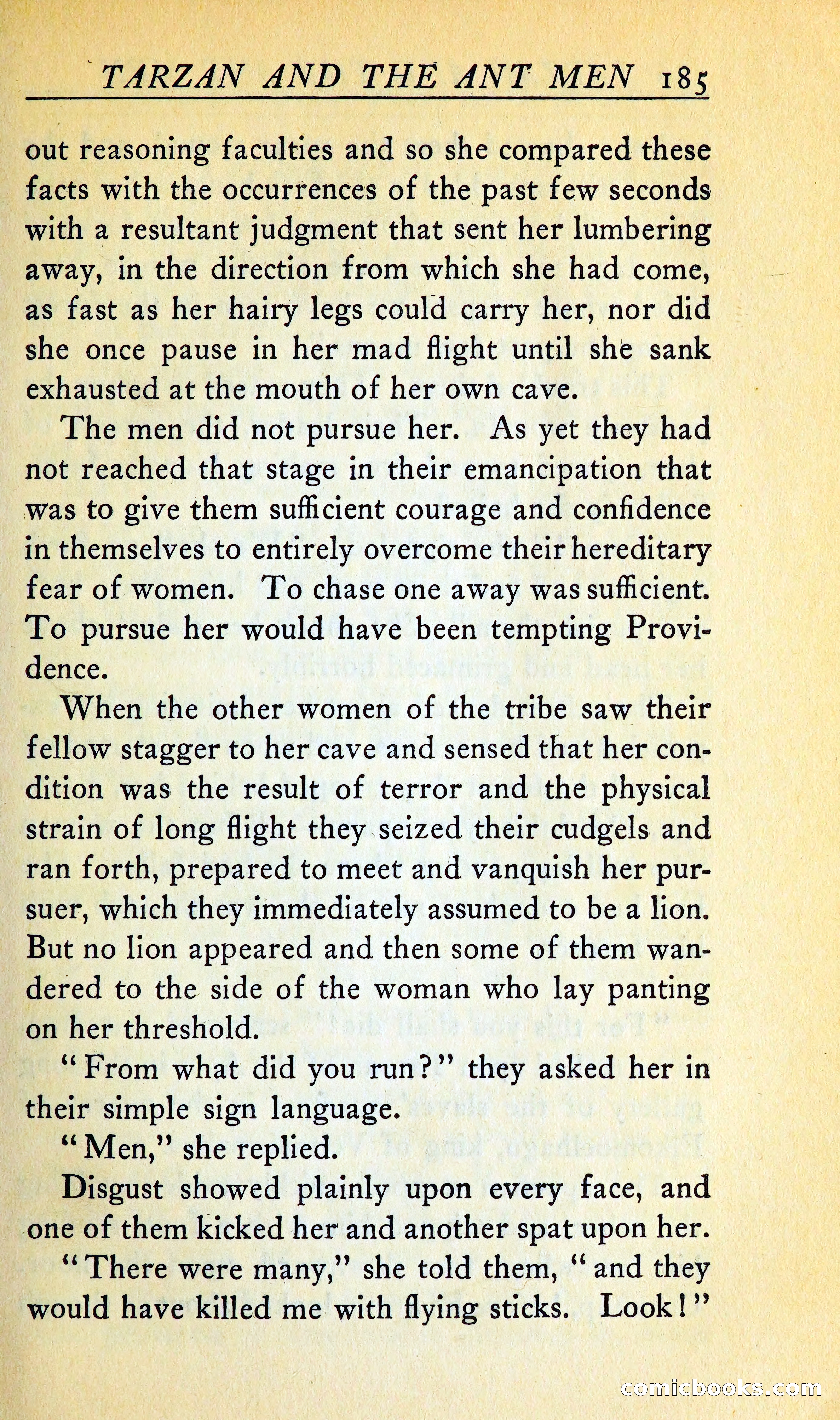 TARZAN AND THE ANT MEN 185

out reasoning faculties and so she compared these facts with the occurrences of the past few seconds with a resultant judgment that sent her lumbering away, in the direction from which she had come, as fast as her hairy legs could carry her, nor did she once pause in her mad flight until she sank exhausted at the mouth of her own cave.

The men did not pursue her. As yet they had not reached that stage in their emancipation that was to give them sufficient courage and confidence in themselves to entirely overcome their hereditary fear of women. To chase one away was sufficient. To pursue her would have been tempting Providence.

When the other women of the tribe saw their fellow stagger to her cave and sensed that her condition was the result of terror and the physical strain of long flight they seized their cudgels and ran forth, prepared to meet and vanquish her pursuer, which they immediately assumed to be a lion. But no lion appeared and then some of them wandered to the side of the woman who lay panting on her threshold.

"From what did you run?" they asked her in their simple sign language.

"Men," she replied.

Disgust showed plainly upon every face, and one of them kicked her and another spat upon her.

"There were many," she told them, "and they would have killed me with flying sticks. Look!"

comicbooks.com